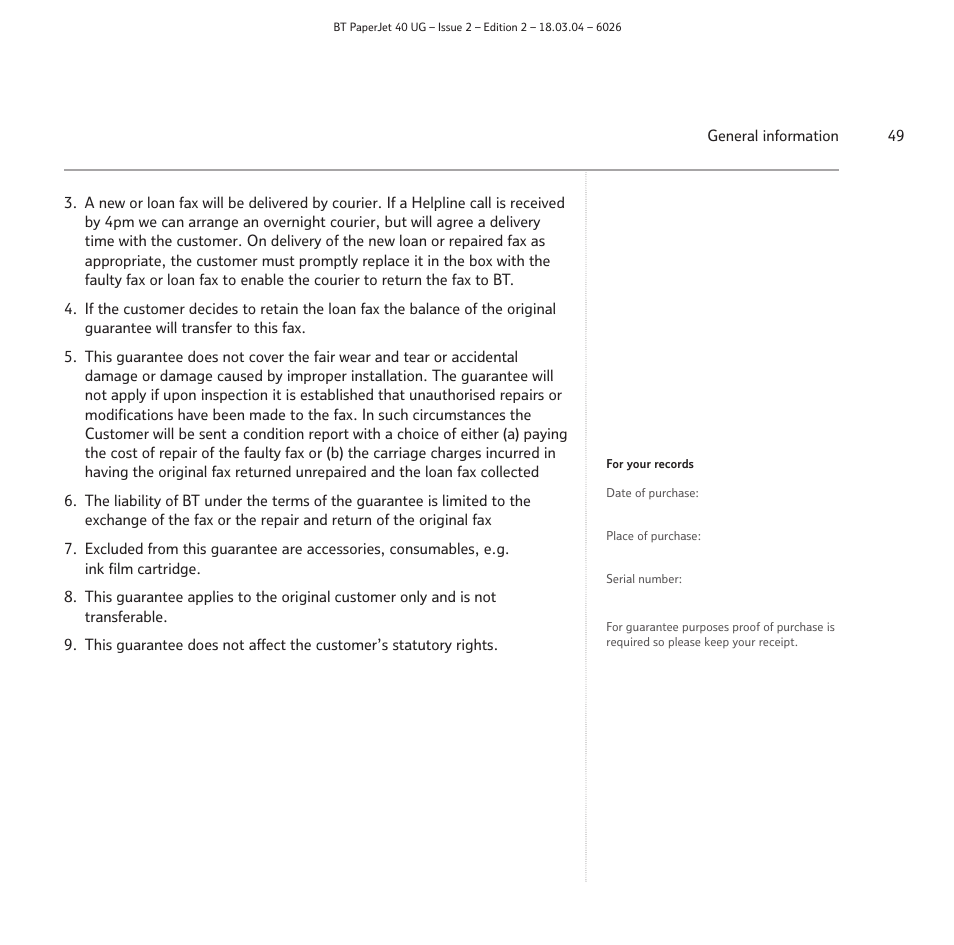 BT PaperJet 40 UG – Issue 2 – Edition 2 – 18.03.04 – 6026

General information 49

3. A new or loan fax will be delivered by courier. If a Helpline call is received by 4pm we can arrange an overnight courier, but will agree a delivery time with the customer. On delivery of the new loan or repaired fax as appropriate, the customer must promptly replace it in the box with the faulty fax or loan fax to enable the courier to return the fax to BT.

4. If the customer decides to retain the loan fax the balance of the original guarantee will transfer to this fax.

5. This guarantee does not cover the fair wear and tear or accidental damage or damage caused by improper installation. The guarantee will not apply if upon inspection it is established that unauthorised repairs or modifications have been made to the fax. In such circumstances the Customer will be sent a condition report with a choice of either (a) paying the cost of repair of the faulty fax or (b) the carriage charges incurred in having the original fax returned unrepaired and the loan fax collected

6. The liability of BT under the terms of the guarantee is limited to the exchange of the fax or the repair and return of the original fax

7. Excluded from this guarantee are accessories, consumables, e.g. ink film cartridge.

8. This guarantee applies to the original customer only and is not transferable.

9. This guarantee does not affect the customer's statutory rights.

For your records

Date of purchase:

Place of purchase:

Serial number:

For guarantee purposes proof of purchase is required so please keep your receipt.